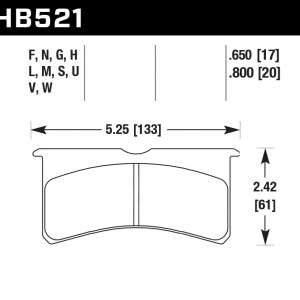 HB521

F, N, G, H
L, M, S, U
V, W

.650 [17]
.800 [20]

5.25 [133]

2.42
[61]